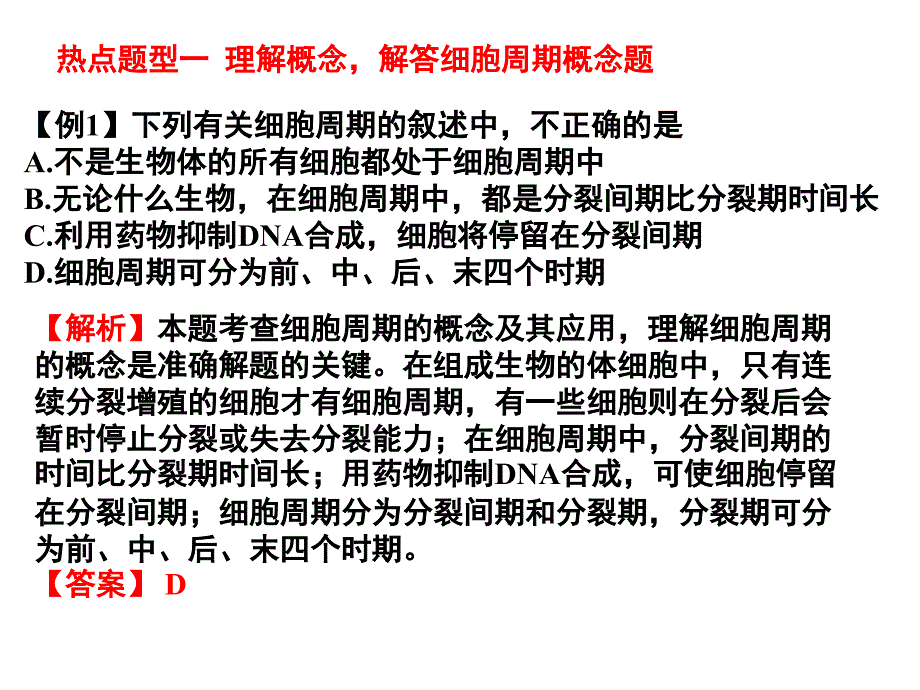 热点题型一 理解概念，解答细胞周期概念题

【例1】下列有关细胞周期的叙述中，不正确的是
A.不是生物体的所有细胞都处于细胞周期中
B.无论什么生物，在细胞周期中，都是分裂间期比分裂期时间长
C.利用药物抑制DNA合成，细胞将停留在分裂间期
D.细胞周期可分为前、中、后、末四个时期

【解析】本题考查细胞周期的概念及其应用，理解细胞周期的概念是准确解题的关键。在组成生物的体细胞中，只有连续分裂增殖的细胞才有细胞周期，有一些细胞则在分裂后会暂时停止分裂或失去分裂能力；在细胞周期中，分裂间期的时间比分裂期时间长；用药物抑制DNA合成，可使细胞停留在分裂间期；细胞周期分为分裂间期和分裂期，分裂期可分为前、中、后、末四个时期。
【答案】 D